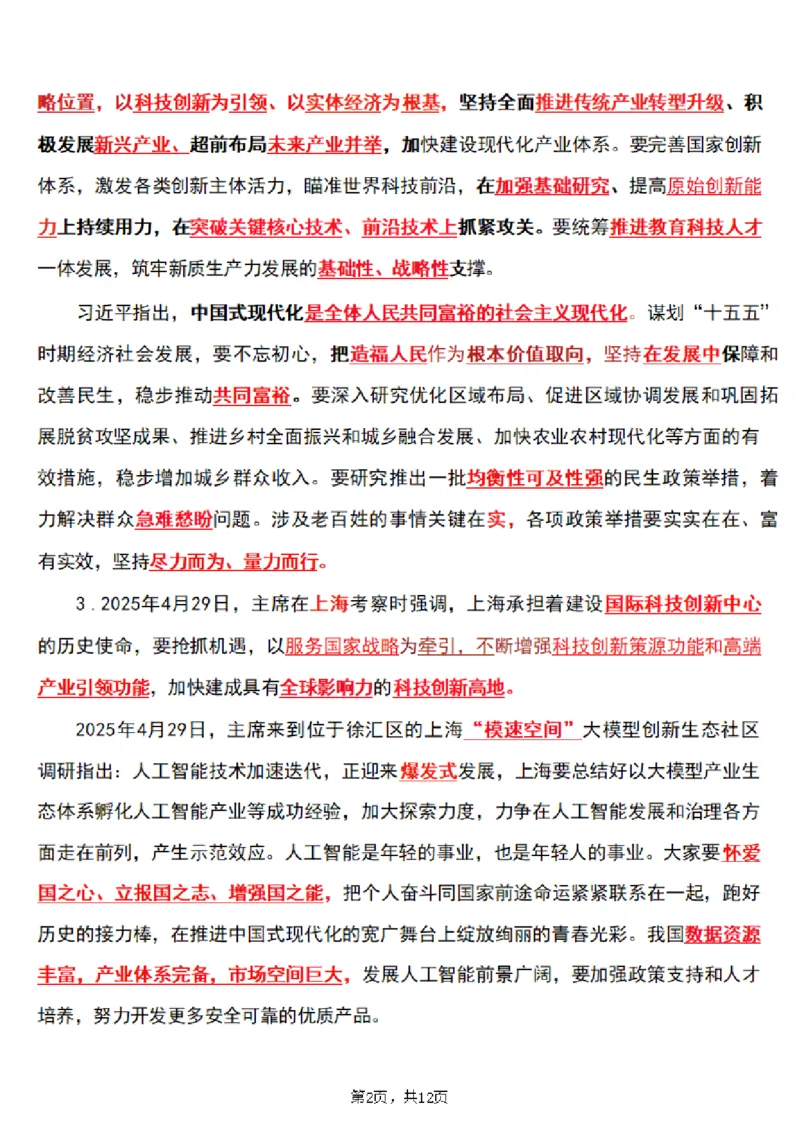 略位置，以科技创新为引领、以实体经济为根基，坚持全面推进传统产业转型升级、积极发展新兴产业、超前布局未来产业并举，加快建设现代化产业体系。要完善国家创新体系，激发各类创新主体活力，瞄准世界科技前沿，在加强基础研究、提高原始创新能力上持续用力，在突破关键核心技术、前沿技术上抓紧攻关。要统筹推进教育科技人才一体发展，筑牢新质生产力发展的基础性、战略性支撑。

习近平指出，中国式现代化是全体人民共同富裕的社会主义现代化。谋划“十五五”时期经济社会发展，要不忘初心，把造福人民作为根本价值取向，坚持在发展中保障和改善民生，稳步推动共同富裕。要深入研究优化区域布局、促进区域协调发展和巩固拓展脱贫攻坚成果、推进乡村全面振兴和城乡融合发展、加快农业农村现代化等方面的有效措施，稳步增加城乡群众收入。要研究推出一批均衡性可及性强的民生政策举措，着力解决群众急难愁盼问题。涉及老百姓的事情关键在实，各项政策举措要实实在在、富有实效，坚持尽力而为、量力而行。

3．2025年4月29日，主席在上海考察时强调，上海承担着建设国际科技创新中心的历史使命，要抢抓机遇，以服务国家战略为牵引，不断增强科技创新策源功能和高端产业引领功能，加快建成具有全球影响力的科技创新高地。

2025年4月29日，主席来到位于徐汇区的上海“模速空间”大模型创新生态社区调研指出：人工智能技术加速迭代，正迎来爆发式发展，上海要总结好以大模型产业生态体系孵化人工智能产业等成功经验，加大探索力度，力争在人工智能发展和治理各方面走在前列，产生示范效应。人工智能是年轻的事业，也是年轻人的事业。大家要怀爱国之心、立报国之志、增强国之能，把个人奋斗同国家前途命运紧紧联系在一起，跑好历史的接力棒，在推进中国式现代化的宽广舞台上绽放绚丽的青春光彩。我国数据资源丰富，产业体系完备，市场空间巨大，发展人工智能前景广阔，要加强政策支持和人才培养，努力开发更多安全可靠的优质产品。

第2页，共12页